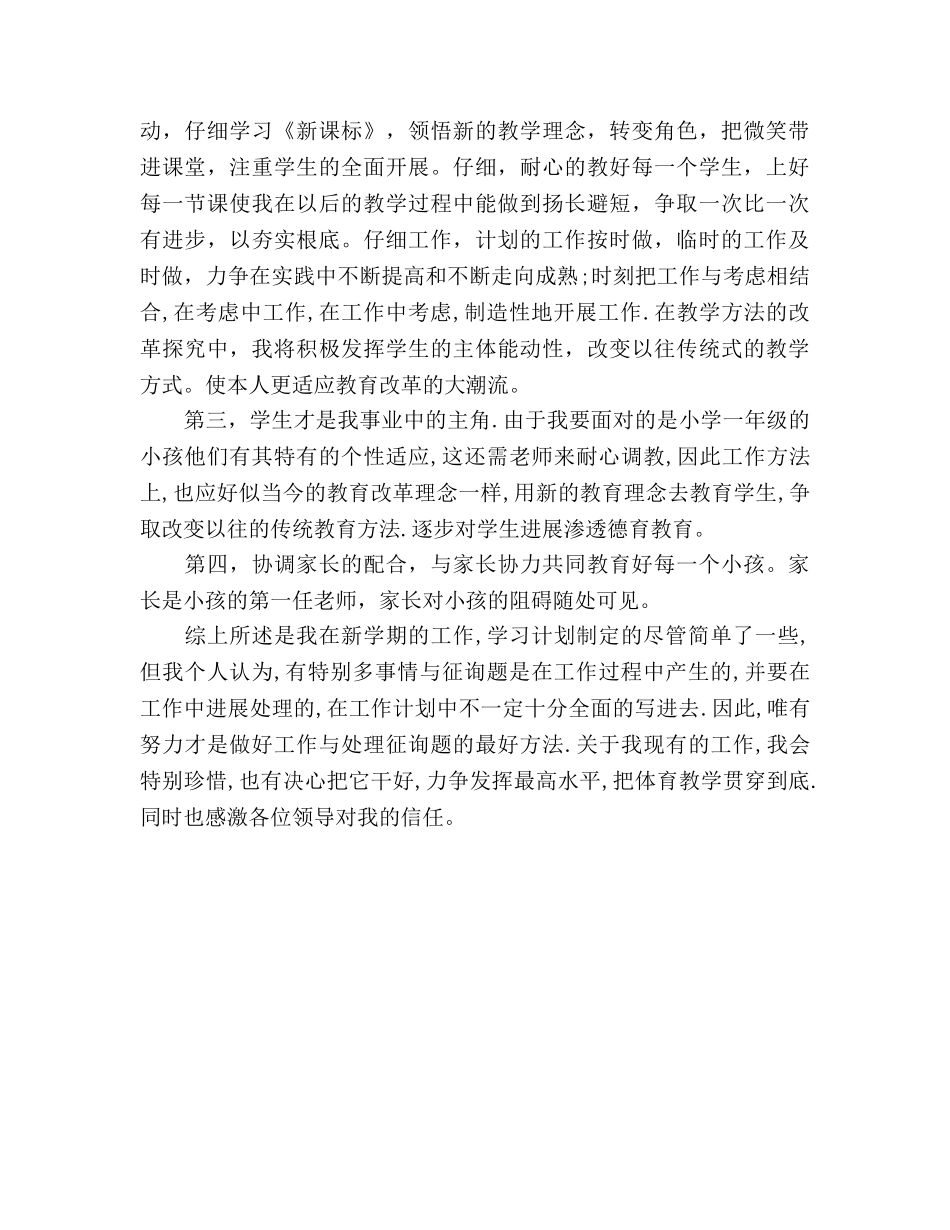 动，仔细学习《新课标》，领悟新的教学理念，转变角色，把微笑带进课堂，注重学生的全面开展。仔细，耐心的教好每一个学生，上好每一节课使我在以后的教学过程中能做到扬长避短，争取一次比一次有进步，以夯实根底。仔细工作，计划的工作按时做，临时的工作及时做，力争在实践中不断提高和不断走向成熟;时刻把工作与考虑相结合,在考虑中工作,在工作中考虑,制造性地开展工作.在教学方法的改革探究中，我将积极发挥学生的主体能动性，改变以往传统式的教学方式。使本人更适应教育改革的大潮流。

第三，学生才是我事业中的主角.由于我要面对的是小学一年级的小孩他们有其特有的个性适应,这还需老师来耐心调教,因此工作方法上,也应好似当今的教育改革理念一样,用新的教育理念去教育学生,争取改变以往的传统教育方法.逐步对学生进展渗透德育教育。

第四，协调家长的配合，与家长协力共同教育好每一个小孩。家长是小孩的第一任老师，家长对小孩的阻碍随处可见。

综上所述是我在新学期的工作,学习计划制定的尽管简单了一些,但我个人认为,有特别多事情与征询题是在工作过程中产生的,并要在工作中进展处理的,在工作计划中不一定十分全面的写进去.因此,唯有努力才是做好工作与处理征询题的最好方法.关于我现有的工作,我会特别珍惜,也有决心把它干好,力争发挥最高水平,把体育教学贯穿到底.同时也感激各位领导对我的信任。